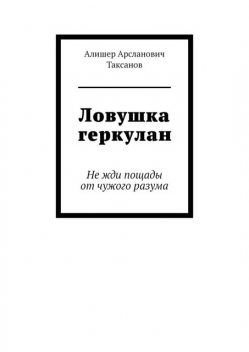 Алишер Арсланович Таксанов

Ловушка геркулан

Не жди пощады от чужого разума